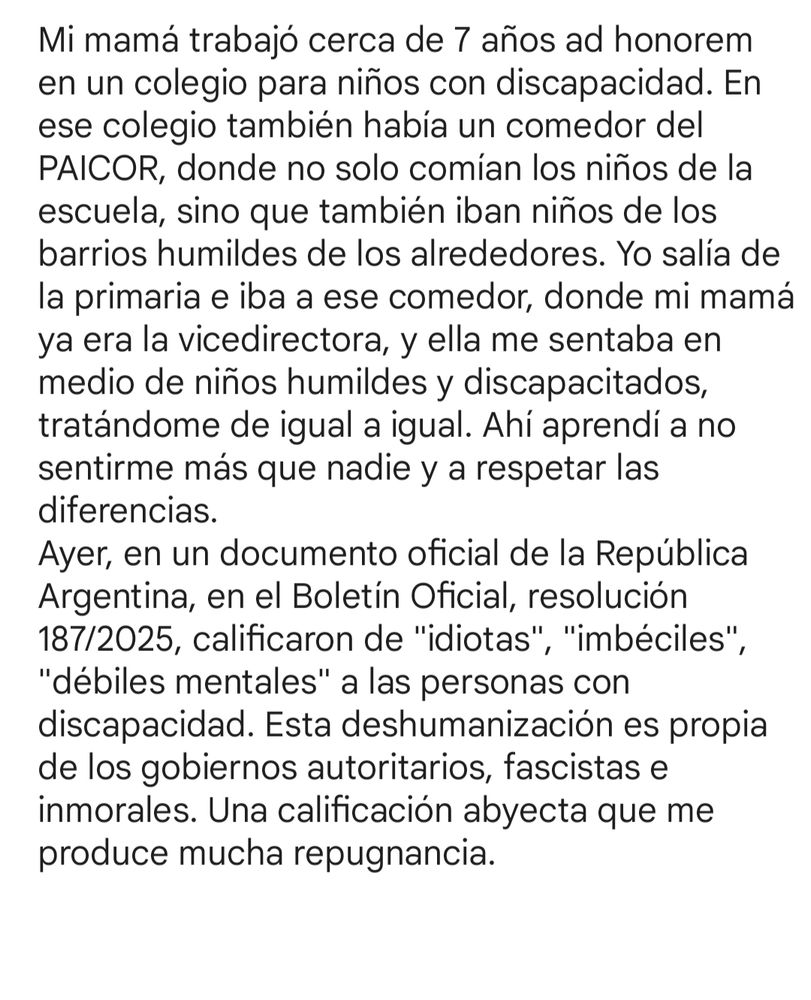 Mi mamá trabajó cerca de 7 años ad honorem en un colegio para niños con discapacidad. En ese colegio también había un comedor del PAICOR, donde no solo comían los niños de la escuela, sino que también iban niños de los barrios humildes de los alrededores. Yo salía de la primaria e iba a ese comedor, donde mi mamá ya era la vicedirectora, y ella me sentaba en medio de niños humildes y discapacitados, tratándome de igual a igual. Ahí aprendí a no sentirme más que nadie y a respetar las diferencias.
Ayer, en un documento oficial de la República Argentina, en el Boletín Oficial, resolución 187/2025, calificaron de "idiotas", "imbéciles", "débiles mentales" a las personas con discapacidad. Esta deshumanización es propia de los gobiernos autoritarios, fascistas e inmorales. Una calificación abyecta que me produce mucha repugnancia.